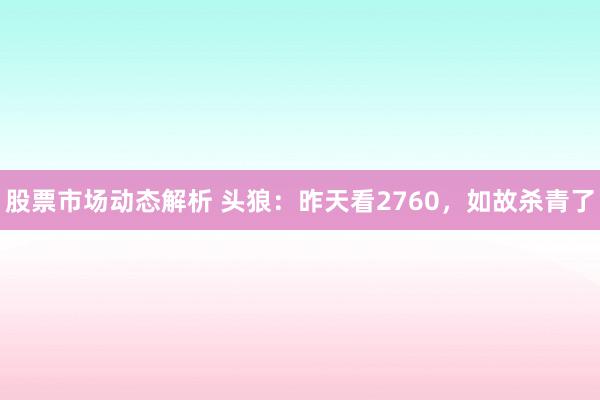 股票市场动态解析 头狼：昨天看2760，如故杀青了